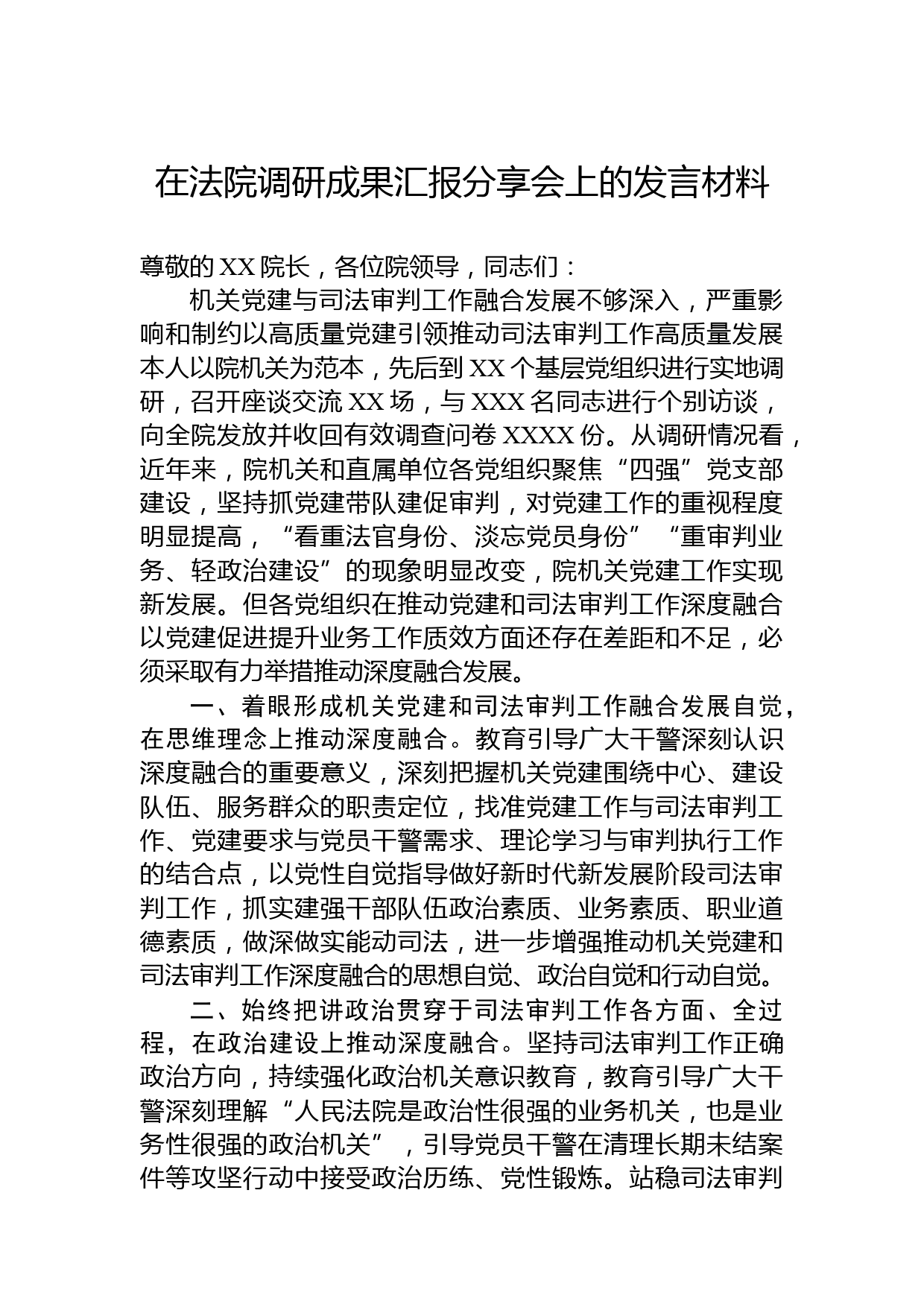 在法院调研成果汇报分享会上的发言材料

尊敬的XX院长，各位院领导，同志们：

机关党建与司法审判工作融合发展不够深入，严重影响和制约以高质量党建引领推动司法审判工作高质量发展本人以院机关为范本，先后到XX个基层党组织进行实地调研，召开座谈交流XX场，与XXX名同志进行个别访谈，向全院发放并收回有效调查问卷XXXX份。从调研情况看，近年来，院机关和直属单位各党组织聚焦“四强”党支部建设，坚持抓党建带队建促审判，对党建工作的重视程度明显提高，“看重法官身份、淡忘党员身份”“重审判业务、轻政治建设”的现象明显改变，院机关党建工作实现新发展。但各党组织在推动党建和司法审判工作深度融合以党建促进提升业务工作质效方面还存在差距和不足，必须采取有力举措推动深度融合发展。

一、着眼形成机关党建和司法审判工作融合发展自觉，在思维理念上推动深度融合。教育引导广大干警深刻认识深度融合的重要意义，深刻把握机关党建围绕中心、建设队伍、服务群众的职责定位，找准党建工作与司法审判工作、党建要求与党员干警需求、理论学习与审判执行工作的结合点，以党性自觉指导做好新时代新发展阶段司法审判工作，抓实建强干部队伍政治素质、业务素质、职业道德素质，做深做实能动司法，进一步增强推动机关党建和司法审判工作深度融合的思想自觉、政治自觉和行动自觉。

二、始终把讲政治贯穿于司法审判工作各方面、全过程，在政治建设上推动深度融合。坚持司法审判工作正确政治方向，持续强化政治机关意识教育，教育引导广大干警深刻理解“人民法院是政治性很强的业务机关，也是业务性很强的政治机关”，引导党员干警在清理长期未结案件等攻坚行动中接受政治历练、党性锻炼。站稳司法审判